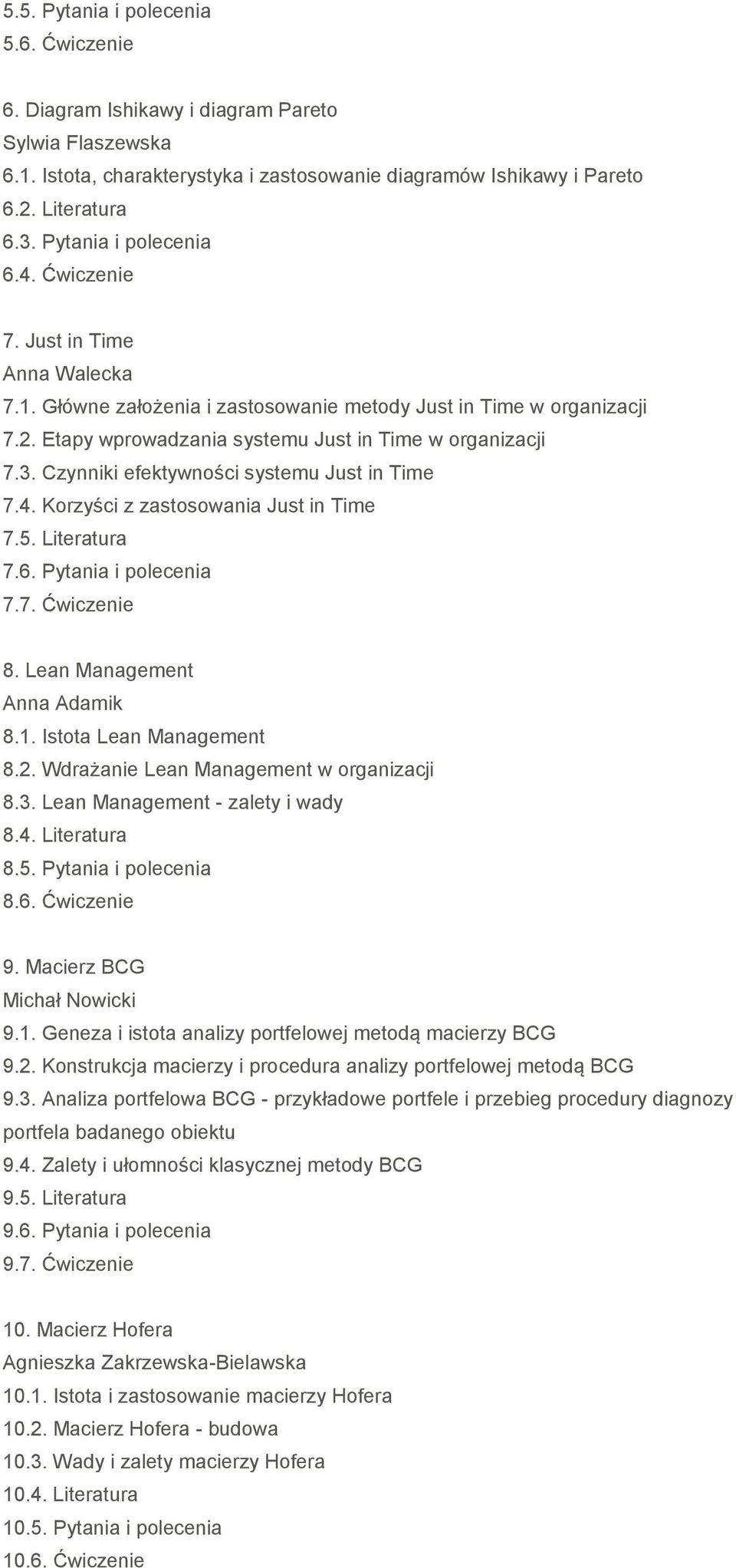 5.5. Pytania i polecenia
5.6. Ćwiczenie

6. Diagram Ishikawy i diagram Pareto
Sylwia Flaszewska
6.1. Istota, charakterystyka i zastosowanie diagramów Ishikawy i Pareto
6.2. Literatura
6.3. Pytania i polecenia
6.4. Ćwiczenie

7. Just in Time
Anna Walecka
7.1. Główne założenia i zastosowanie metody Just in Time w organizacji
7.2. Etapy wprowadzania systemu Just in Time w organizacji
7.3. Czynniki efektywności systemu Just in Time
7.4. Korzyści z zastosowania Just in Time
7.5. Literatura
7.6. Pytania i polecenia
7.7. Ćwiczenie

8. Lean Management
Anna Adamik
8.1. Istota Lean Management
8.2. Wdrażanie Lean Management w organizacji
8.3. Lean Management - zalety i wady
8.4. Literatura
8.5. Pytania i polecenia
8.6. Ćwiczenie

9. Macierz BCG
Michał Nowicki
9.1. Geneza i istota analizy portfelowej metodą macierzy BCG
9.2. Konstrukcja macierzy i procedura analizy portfelowej metodą BCG
9.3. Analiza portfelowa BCG - przykładowe portfele i przebieg procedury diagnozy portfela badanego obiektu
9.4. Zalety i ułomności klasycznej metody BCG
9.5. Literatura
9.6. Pytania i polecenia
9.7. Ćwiczenie

10. Macierz Hofera
Agnieszka Zakrzewska-Bielawska
10.1. Istota i zastosowanie macierzy Hofera
10.2. Macierz Hofera - budowa
10.3. Wady i zalety macierzy Hofera
10.4. Literatura
10.5. Pytania i polecenia
10.6. Ćwiczenie